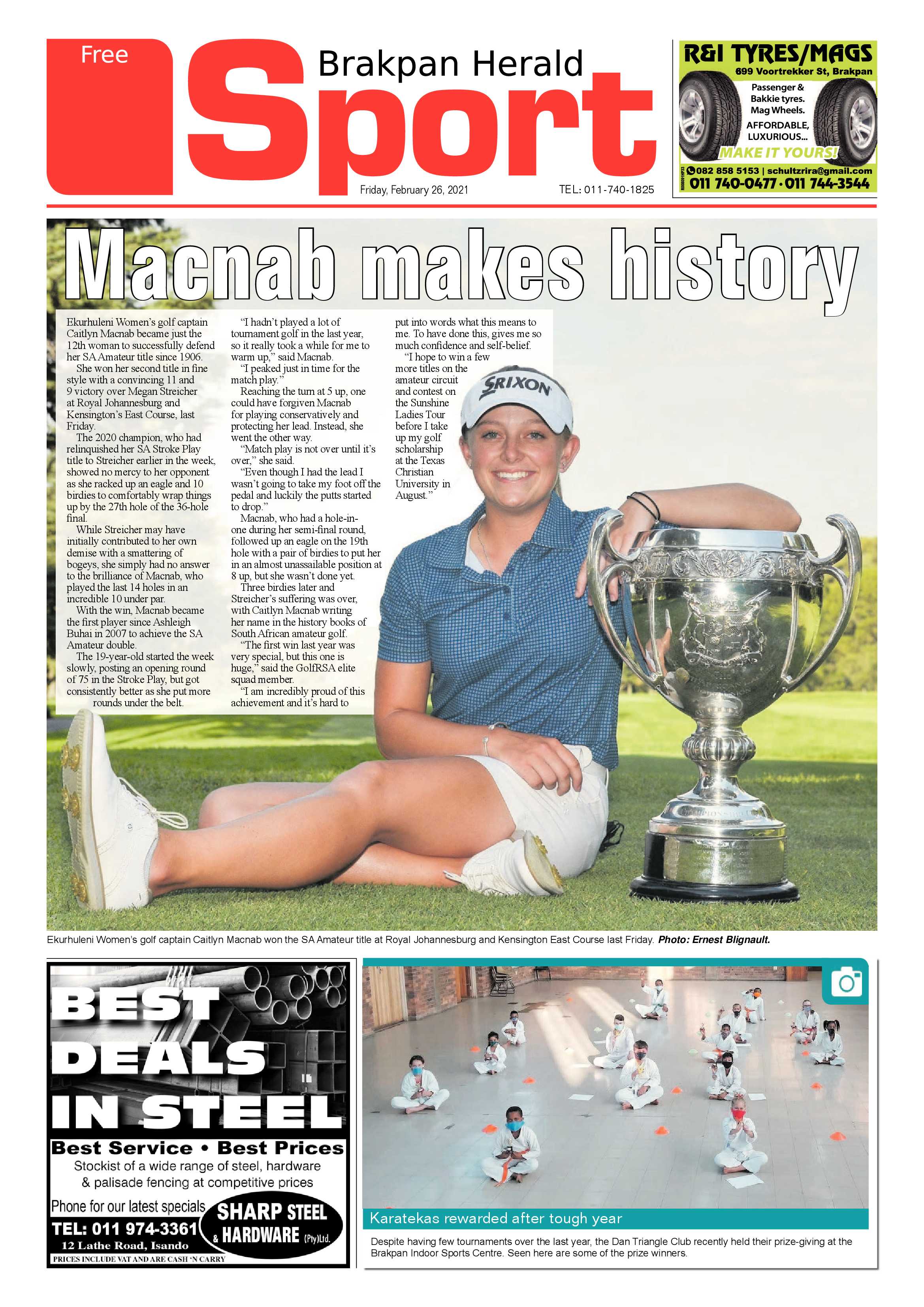 Free

Brakpan Herald

Sport

Friday, February 26, 2021

TEL: 011-740-1825

R&I TYRES/MAGS
699 Voortrekker St, Brakpan
Passenger & Bakkie tyres. Mag Wheels.
AFFORDABLE, LUXURIOUS...
MAKE IT YOURS!
082 858 5153 | schultzrira@gmail.com
011 740-0477 · 011 744-3544

Macnab makes history

Ekurhuleni Women's golf captain Caitlyn Macnab became just the 12th woman to successfully defend her SA Amateur title since 1906.

She won her second title in fine style with a convincing 11 and 9 victory over Megan Streicher at Royal Johannesburg and Kensington's East Course, last Friday.

The 2020 champion, who had relinquished her SA Stroke Play title to Streicher earlier in the week, showed no mercy to her opponent as she racked up an eagle and 10 birdies to comfortably wrap things up by the 27th hole of the 36-hole final.

While Streicher may have initially contributed to her own demise with a smattering of bogeys, she simply had no answer to the brilliance of Macnab, who played the last 14 holes in an incredible 10 under par.

With the win, Macnab became the first player since Ashleigh Buhai in 2007 to achieve the SA Amateur double.

The 19-year-old started the week slowly, posting an opening round of 75 in the Stroke Play, but got consistently better as she put more rounds under the belt.

"I hadn't played a lot of tournament golf in the last year, so it really took a while for me to warm up," said Macnab.

"I peaked just in time for the match play."

Reaching the turn at 5 up, one could have forgiven Macnab for playing conservatively and protecting her lead. Instead, she went the other way.

"Match play is not over until it's over," she said.

"Even though I had the lead I wasn't going to take my foot off the pedal and luckily the putts started to drop."

Macnab, who had a hole-in-one during her semi-final round, followed up an eagle on the 19th hole with a pair of birdies to put her in an almost unassailable position at 8 up, but she wasn't done yet.

Three birdies later and Streicher's suffering was over, with Caitlyn Macnab writing her name in the history books of South African amateur golf.

"The first win last year was very special, but this one is huge," said the GolfRSA elite squad member.

"I am incredibly proud of this achievement and it's hard to put into words what this means to me. To have done this, gives me so much confidence and self-belief.

"I hope to win a few more titles on the amateur circuit and contest on the Sunshine Ladies Tour before I take up my golf scholarship at the Texas Christian University in August."

SRIXON

Ekurhuleni Women's golf captain Caitlyn Macnab won the SA Amateur title at Royal Johannesburg and Kensington East Course last Friday. Photo: Ernest Blignault.

BEST DEALS IN STEEL
Best Service • Best Prices
Stockist of a wide range of steel, hardware & palisade fencing at competitive prices
Phone for our latest specials
TEL: 011 974-3361
12 Lathe Road, Isando
SHARP STEEL & HARDWARE (Pty)Ltd.
PRICES INCLUDE VAT AND ARE CASH 'N CARRY

Karatekas rewarded after tough year

Despite having few tournaments over the last year, the Dan Triangle Club recently held their prize-giving at the Brakpan Indoor Sports Centre. Seen here are some of the prize winners.